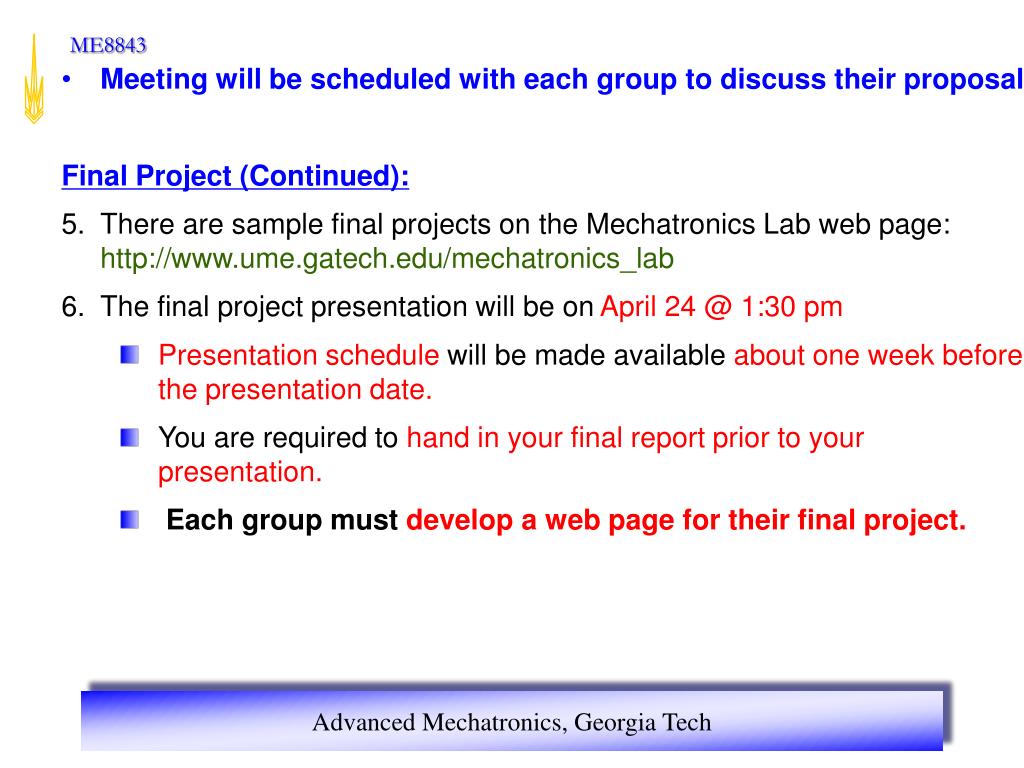 ME8843

• Meeting will be scheduled with each group to discuss their proposal

Final Project (Continued):

5. There are sample final projects on the Mechatronics Lab web page: http://www.ume.gatech.edu/mechatronics_lab

6. The final project presentation will be on April 24 @ 1:30 pm

Presentation schedule will be made available about one week before the presentation date.

You are required to hand in your final report prior to your presentation.

Each group must develop a web page for their final project.

Advanced Mechatronics, Georgia Tech